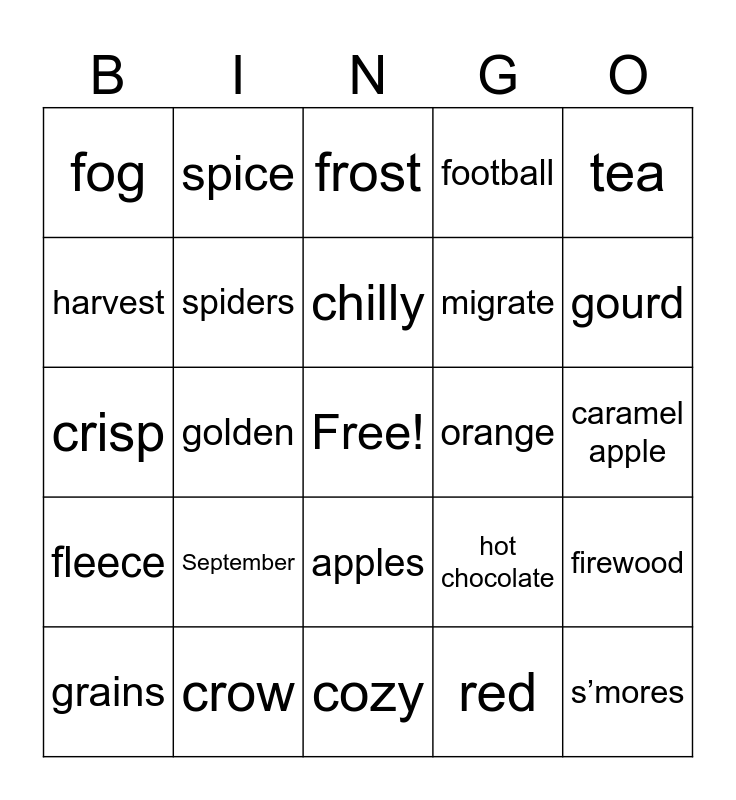 | B | I | N | G | O |
|---|---|---|---|---|
| fog | spice | frost | football | tea |
| harvest | spiders | chilly | migrate | gourd |
| crisp | golden | Free! | orange | caramel apple |
| fleece | September | apples | hot chocolate | firewood |
| grains | crow | cozy | red | s'mores |